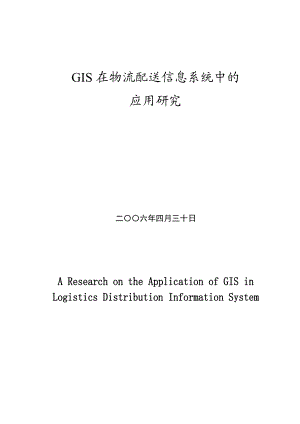 GIS 在物流配送信息系统中的
应用研究

二〇〇六年四月三十日

A Research on the Application of GIS in Logistics Distribution Information System